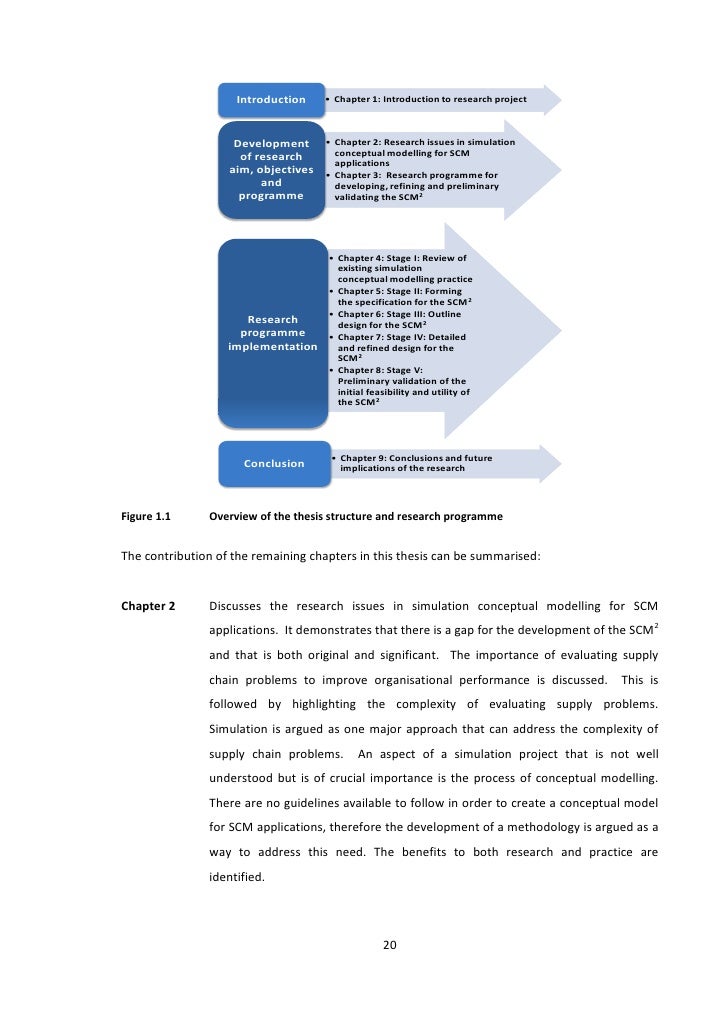 Introduction

• Chapter 1: Introduction to research project

Development of research aim, objectives and programme

• Chapter 2: Research issues in simulation conceptual modelling for SCM applications
• Chapter 3: Research programme for developing, refining and preliminary validating the SCM$^2$

Research programme implementation

• Chapter 4: Stage I: Review of existing simulation conceptual modelling practice
• Chapter 5: Stage II: Forming the specification for the SCM$^2$
• Chapter 6: Stage III: Outline design for the SCM$^2$
• Chapter 7: Stage IV: Detailed and refined design for the SCM$^2$
• Chapter 8: Stage V: Preliminary validation of the initial feasibility and utility of the SCM$^2$

Conclusion

• Chapter 9: Conclusions and future implications of the research

Figure 1.1 Overview of the thesis structure and research programme

The contribution of the remaining chapters in this thesis can be summarised:

Chapter 2 Discusses the research issues in simulation conceptual modelling for SCM applications. It demonstrates that there is a gap for the development of the SCM$^2$ and that is both original and significant. The importance of evaluating supply chain problems to improve organisational performance is discussed. This is followed by highlighting the complexity of evaluating supply problems. Simulation is argued as one major approach that can address the complexity of supply chain problems. An aspect of a simulation project that is not well understood but is of crucial importance is the process of conceptual modelling. There are no guidelines available to follow in order to create a conceptual model for SCM applications, therefore the development of a methodology is argued as a way to address this need. The benefits to both research and practice are identified.

20